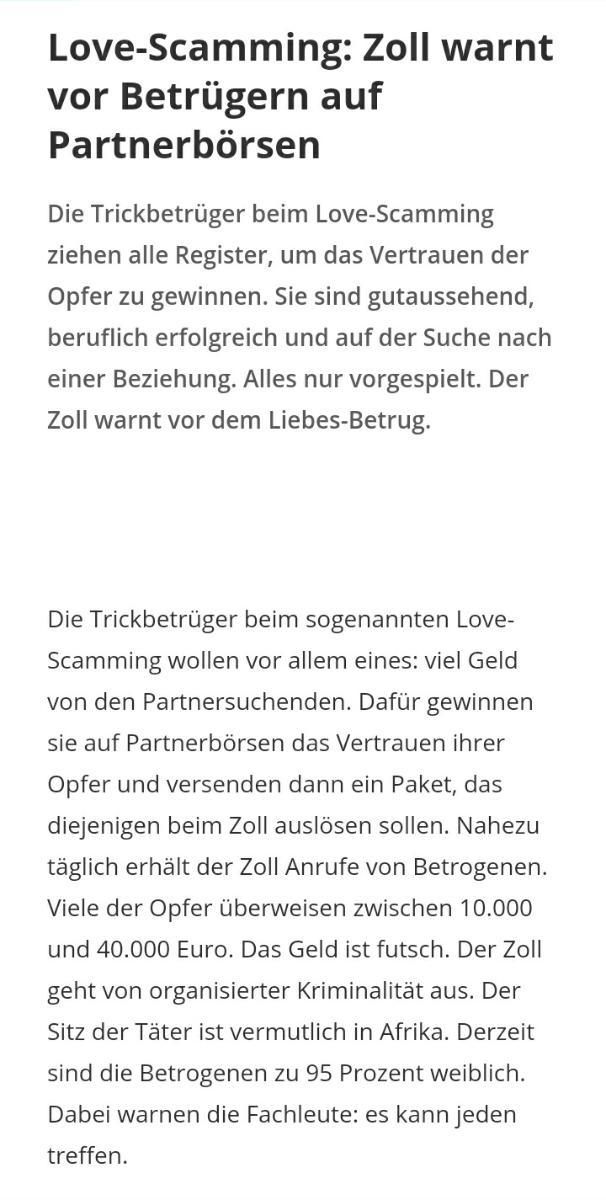 Love-Scamming: Zoll warnt vor Betrügern auf Partnerbörsen

Die Trickbetrüger beim Love-Scamming ziehen alle Register, um das Vertrauen der Opfer zu gewinnen. Sie sind gutaussehend, beruflich erfolgreich und auf der Suche nach einer Beziehung. Alles nur vorgespielt. Der Zoll warnt vor dem Liebes-Betrug.

Die Trickbetrüger beim sogenannten Love-Scamming wollen vor allem eines: viel Geld von den Partnersuchenden. Dafür gewinnen sie auf Partnerbörsen das Vertrauen ihrer Opfer und versenden dann ein Paket, das diejenigen beim Zoll auslösen sollen. Nahezu täglich erhält der Zoll Anrufe von Betrogenen. Viele der Opfer überweisen zwischen 10.000 und 40.000 Euro. Das Geld ist futsch. Der Zoll geht von organisierter Kriminalität aus. Der Sitz der Täter ist vermutlich in Afrika. Derzeit sind die Betrogenen zu 95 Prozent weiblich. Dabei warnen die Fachleute: es kann jeden treffen.